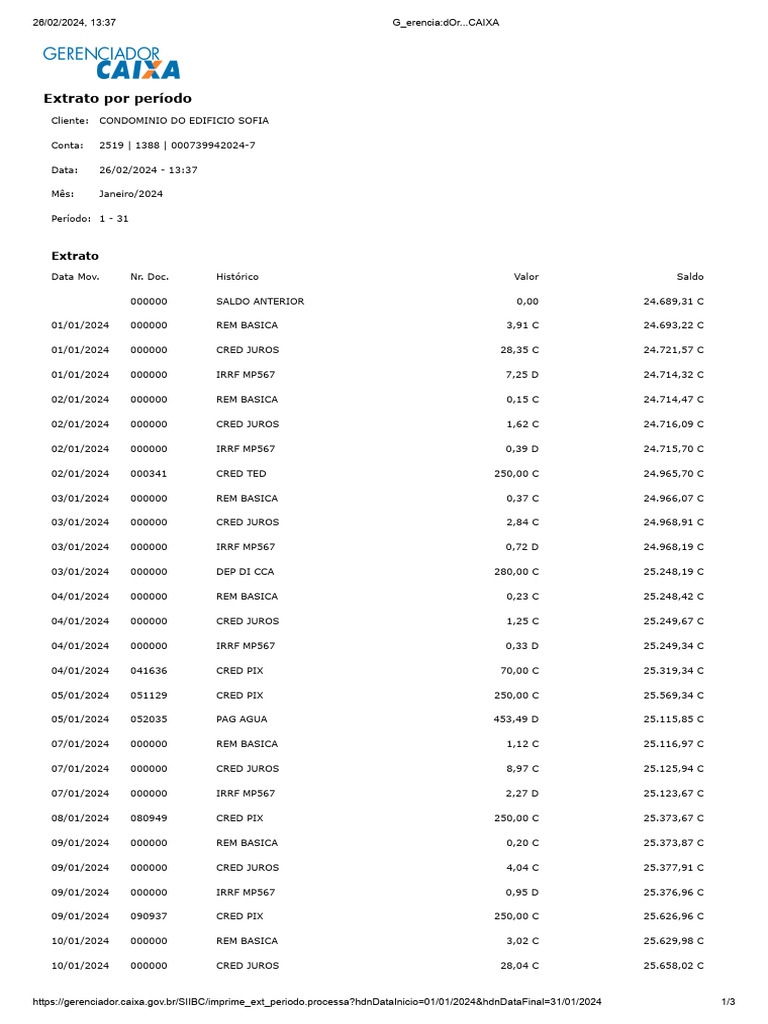 26/02/2024, 13:37 G_erencia:dOr...CAIXA

GERENCIADOR CAIXA

Extrato por período

Cliente: CONDOMINIO DO EDIFICIO SOFIA

Conta: 2519 | 1388 | 000739942024-7

Data: 26/02/2024 - 13:37

Mês: Janeiro/2024

Período: 1 - 31

Extrato

| Data Mov. | Nr. Doc. | Histórico | Valor | Saldo |
|---|---|---|---|---|
| | 000000 | SALDO ANTERIOR | 0,00 | 24.689,31 C |
| 01/01/2024 | 000000 | REM BASICA | 3,91 C | 24.693,22 C |
| 01/01/2024 | 000000 | CRED JUROS | 28,35 C | 24.721,57 C |
| 01/01/2024 | 000000 | IRRF MP567 | 7,25 D | 24.714,32 C |
| 02/01/2024 | 000000 | REM BASICA | 0,15 C | 24.714,47 C |
| 02/01/2024 | 000000 | CRED JUROS | 1,62 C | 24.716,09 C |
| 02/01/2024 | 000000 | IRRF MP567 | 0,39 D | 24.715,70 C |
| 02/01/2024 | 000341 | CRED TED | 250,00 C | 24.965,70 C |
| 03/01/2024 | 000000 | REM BASICA | 0,37 C | 24.966,07 C |
| 03/01/2024 | 000000 | CRED JUROS | 2,84 C | 24.968,91 C |
| 03/01/2024 | 000000 | IRRF MP567 | 0,72 D | 24.968,19 C |
| 03/01/2024 | 000000 | DEP DI CCA | 280,00 C | 25.248,19 C |
| 04/01/2024 | 000000 | REM BASICA | 0,23 C | 25.248,42 C |
| 04/01/2024 | 000000 | CRED JUROS | 1,25 C | 25.249,67 C |
| 04/01/2024 | 000000 | IRRF MP567 | 0,33 D | 25.249,34 C |
| 04/01/2024 | 041636 | CRED PIX | 70,00 C | 25.319,34 C |
| 05/01/2024 | 051129 | CRED PIX | 250,00 C | 25.569,34 C |
| 05/01/2024 | 052035 | PAG AGUA | 453,49 D | 25.115,85 C |
| 07/01/2024 | 000000 | REM BASICA | 1,12 C | 25.116,97 C |
| 07/01/2024 | 000000 | CRED JUROS | 8,97 C | 25.125,94 C |
| 07/01/2024 | 000000 | IRRF MP567 | 2,27 D | 25.123,67 C |
| 08/01/2024 | 080949 | CRED PIX | 250,00 C | 25.373,67 C |
| 09/01/2024 | 000000 | REM BASICA | 0,20 C | 25.373,87 C |
| 09/01/2024 | 000000 | CRED JUROS | 4,04 C | 25.377,91 C |
| 09/01/2024 | 000000 | IRRF MP567 | 0,95 D | 25.376,96 C |
| 09/01/2024 | 090937 | CRED PIX | 250,00 C | 25.626,96 C |
| 10/01/2024 | 000000 | REM BASICA | 3,02 C | 25.629,98 C |
| 10/01/2024 | 000000 | CRED JUROS | 28,04 C | 25.658,02 C |

https://gerenciador.caixa.gov.br/SIIBC/imprime_ext_periodo.processa?hdnDataInicio=01/01/2024&hdnDataFinal=31/01/2024 1/3